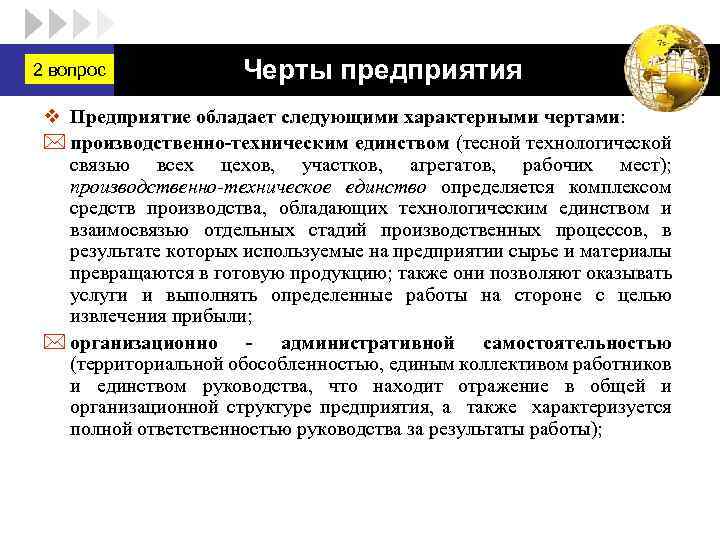 2 вопрос

Черты предприятия

Предприятие обладает следующими характерными чертами:

производственно-техническим единством (тесной технологической связью всех цехов, участков, агрегатов, рабочих мест); производственно-техническое единство определяется комплексом средств производства, обладающих технологическим единством и взаимосвязью отдельных стадий производственных процессов, в результате которых используемые на предприятии сырье и материалы превращаются в готовую продукцию; также они позволяют оказывать услуги и выполнять определенные работы на стороне с целью извлечения прибыли;

организационно - административной самостоятельностью (территориальной обособленностью, единым коллективом работников и единством руководства, что находит отражение в общей и организационной структуре предприятия, а также характеризуется полной ответственностью руководства за результаты работы);